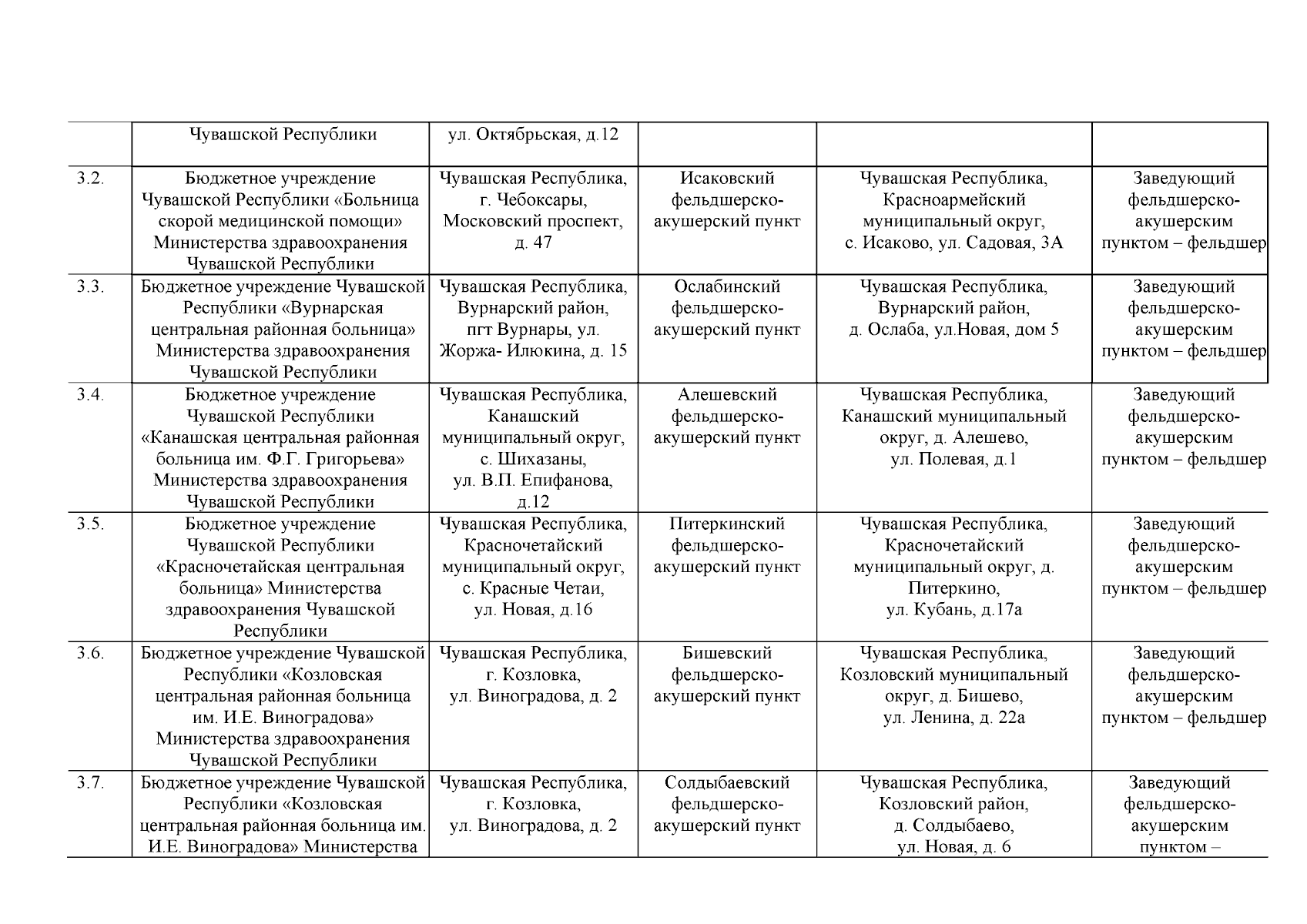 |  | Чувашской Республики | ул. Октябрьская, д.12 |  |  |  |
|---|---|---|---|---|---|
| 3.2. | Бюджетное учреждение Чувашской Республики «Больница скорой медицинской помощи» Министерства здравоохранения Чувашской Республики | Чувашская Республика, г. Чебоксары, Московский проспект, д. 47 | Исаковский фельдшерско-акушерский пункт | Чувашская Республика, Красноармейский муниципальный округ, с. Исаково, ул. Садовая, 3А | Заведующий фельдшерско-акушерским пунктом – фельдшер |
| 3.3. | Бюджетное учреждение Чувашской Республики «Вурнарская центральная районная больница» Министерства здравоохранения Чувашской Республики | Чувашская Республика, Вурнарский район, пгт Вурнары, ул. Жоржа- Илюкина, д. 15 | Ослабинский фельдшерско-акушерский пункт | Чувашская Республика, Вурнарский район, д. Ослаба, ул.Новая, дом 5 | Заведующий фельдшерско-акушерским пунктом – фельдшер |
| 3.4. | Бюджетное учреждение Чувашской Республики «Канашская центральная районная больница им. Ф.Г. Григорьева» Министерства здравоохранения Чувашской Республики | Чувашская Республика, Канашский муниципальный округ, с. Шихазаны, ул. В.П. Епифанова, д.12 | Алешевский фельдшерско-акушерский пункт | Чувашская Республика, Канашский муниципальный округ, д. Алешево, ул. Полевая, д.1 | Заведующий фельдшерско-акушерским пунктом – фельдшер |
| 3.5. | Бюджетное учреждение Чувашской Республики «Красночетайская центральная больница» Министерства здравоохранения Чувашской Республики | Чувашская Республика, Красночетайский муниципальный округ, с. Красные Четаи, ул. Новая, д.16 | Питеркинский фельдшерско-акушерский пункт | Чувашская Республика, Красночетайский муниципальный округ, д. Питеркино, ул. Кубань, д.17а | Заведующий фельдшерско-акушерским пунктом – фельдшер |
| 3.6. | Бюджетное учреждение Чувашской Республики «Козловская центральная районная больница им. И.Е. Виноградова» Министерства здравоохранения Чувашской Республики | Чувашская Республика, г. Козловка, ул. Виноградова, д. 2 | Бишевский фельдшерско-акушерский пункт | Чувашская Республика, Козловский муниципальный округ, д. Бишево, ул. Ленина, д. 22а | Заведующий фельдшерско-акушерским пунктом – фельдшер |
| 3.7. | Бюджетное учреждение Чувашской Республики «Козловская центральная районная больница им. И.Е. Виноградова» Министерства | Чувашская Республика, г. Козловка, ул. Виноградова, д. 2 | Солдыбаевский фельдшерско-акушерский пункт | Чувашская Республика, Козловский район, д. Солдыбаево, ул. Новая, д. 6 | Заведующий фельдшерско-акушерским пунктом – |